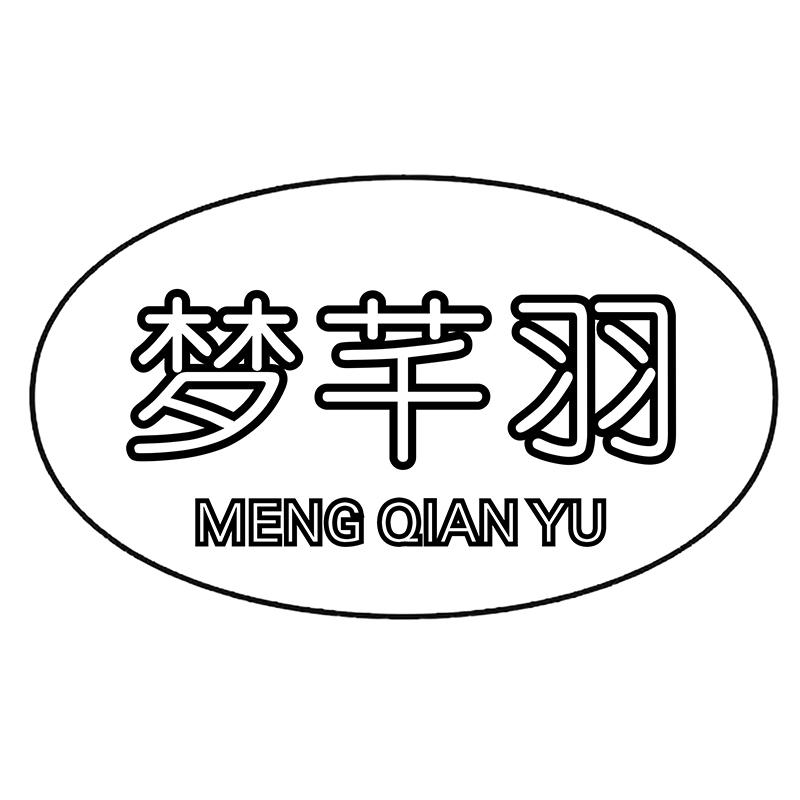 梦芊羽
MENG QIAN YU